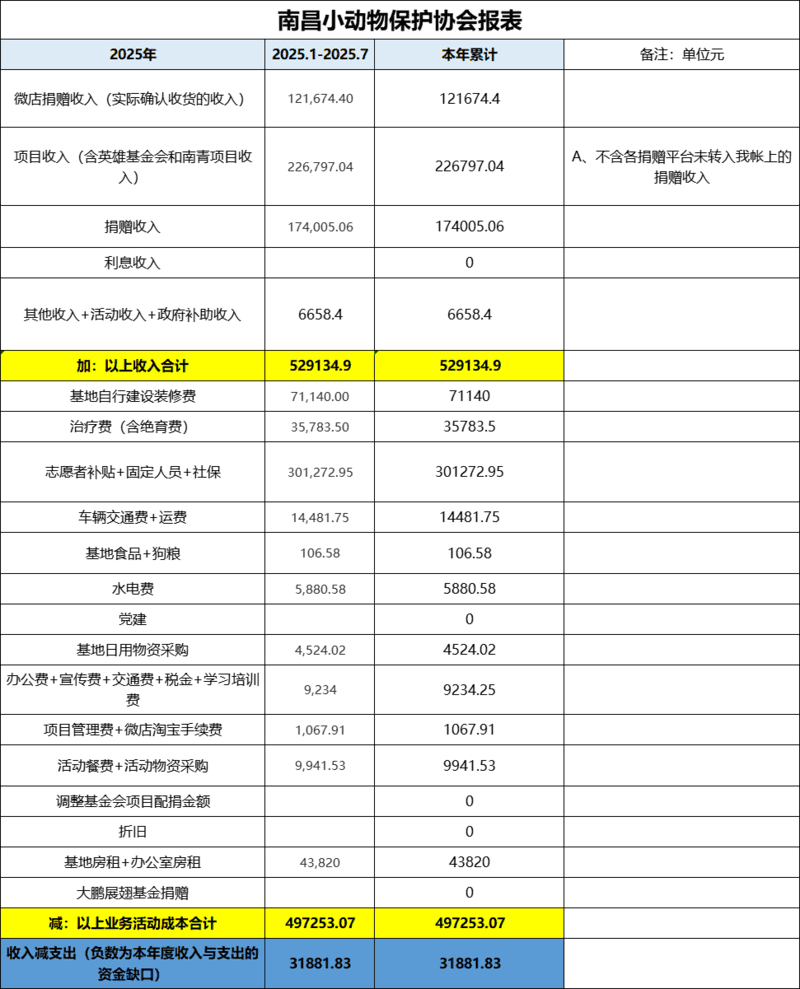 南昌小动物保护协会报表

| 2025年 | 2025.1-2025.7 | 本年累计 | 备注：单位元 |
|---|---|---|---|
| 微店捐赠收入（实际确认收货的收入） | 121,674.40 | 121674.4 | |
| 项目收入（含英雄基金会和南青项目收入） | 226,797.04 | 226797.04 | A、不含各捐赠平台未转入我帐上的捐赠收入 |
| 捐赠收入 | 174,005.06 | 174005.06 | |
| 利息收入 | | 0 | |
| 其他收入+活动收入+政府补助收入 | 6658.4 | 6658.4 | |
| 加：以上收入合计 | 529134.9 | 529134.9 | |
| 基地自行建设装修费 | 71,140.00 | 71140 | |
| 治疗费（含绝育费） | 35,783.50 | 35783.5 | |
| 志愿者补贴+固定人员+社保 | 301,272.95 | 301272.95 | |
| 车辆交通费+运费 | 14,481.75 | 14481.75 | |
| 基地食品+狗粮 | 106.58 | 106.58 | |
| 水电费 | 5,880.58 | 5880.58 | |
| 党建 | | 0 | |
| 基地日用物资采购 | 4,524.02 | 4524.02 | |
| 办公费+宣传费+交通费+税金+学习培训费 | 9,234 | 9234.25 | |
| 项目管理费+微店淘宝手续费 | 1,067.91 | 1067.91 | |
| 活动餐费+活动物资采购 | 9,941.53 | 9941.53 | |
| 调整基金会项目配捐金额 | | 0 | |
| 折旧 | | 0 | |
| 基地房租+办公室房租 | 43,820 | 43820 | |
| 大鹏展翅基金捐赠 | | 0 | |
| 减：以上业务活动成本合计 | 497253.07 | 497253.07 | |
| 收入减支出（负数为本年度收入与支出的资金缺口） | 31881.83 | 31881.83 | |